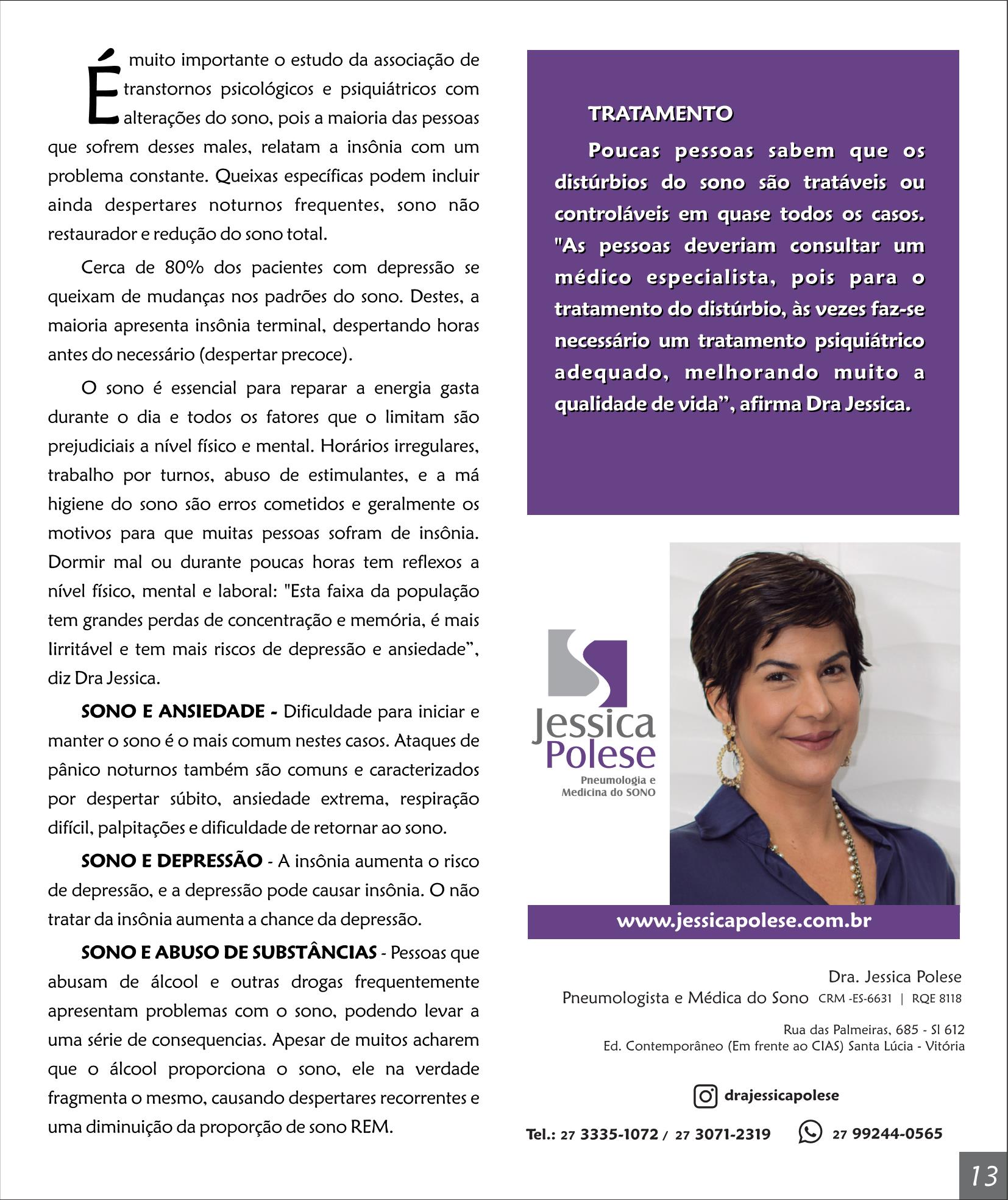 É muito importante o estudo da associação de transtornos psicológicos e psiquiátricos com alterações do sono, pois a maioria das pessoas que sofrem desses males, relatam a insônia com um problema constante. Queixas específicas podem incluir ainda despertares noturnos frequentes, sono não restaurador e redução do sono total.

Cerca de 80% dos pacientes com depressão se queixam de mudanças nos padrões do sono. Destes, a maioria apresenta insônia terminal, despertando horas antes do necessário (despertar precoce).

O sono é essencial para reparar a energia gasta durante o dia e todos os fatores que o limitam são prejudiciais a nível físico e mental. Horários irregulares, trabalho por turnos, abuso de estimulantes, e a má higiene do sono são erros cometidos e geralmente os motivos para que muitas pessoas sofram de insônia. Dormir mal ou durante poucas horas tem reflexos a nível físico, mental e laboral: "Esta faixa da população tem grandes perdas de concentração e memória, é mais Iirritável e tem mais riscos de depressão e ansiedade", diz Dra Jessica.

SONO E ANSIEDADE - Dificuldade para iniciar e manter o sono é o mais comum nestes casos. Ataques de pânico noturnos também são comuns e caracterizados por despertar súbito, ansiedade extrema, respiração difícil, palpitações e dificuldade de retornar ao sono.

SONO E DEPRESSÃO - A insônia aumenta o risco de depressão, e a depressão pode causar insônia. O não tratar da insônia aumenta a chance da depressão.

SONO E ABUSO DE SUBSTÂNCIAS - Pessoas que abusam de álcool e outras drogas frequentemente apresentam problemas com o sono, podendo levar a uma série de consequencias. Apesar de muitos acharem que o álcool proporciona o sono, ele na verdade fragmenta o mesmo, causando despertares recorrentes e uma diminuição da proporção de sono REM.

TRATAMENTO

Poucas pessoas sabem que os distúrbios do sono são tratáveis ou controláveis em quase todos os casos. "As pessoas deveriam consultar um médico especialista, pois para o tratamento do distúrbio, às vezes faz-se necessário um tratamento psiquiátrico adequado, melhorando muito a qualidade de vida", afirma Dra Jessica.

Jessica Polese
Pneumologia e Medicina do SONO

www.jessicapolese.com.br

Dra. Jessica Polese
Pneumologista e Médica do Sono CRM -ES-6631 | RQE 8118

Rua das Palmeiras, 685 - Sl 612
Ed. Contemporâneo (Em frente ao CIAS) Santa Lúcia - Vitória

drajessicapolese

Tel.: 27 3335-1072 / 27 3071-2319 27 99244-0565

13